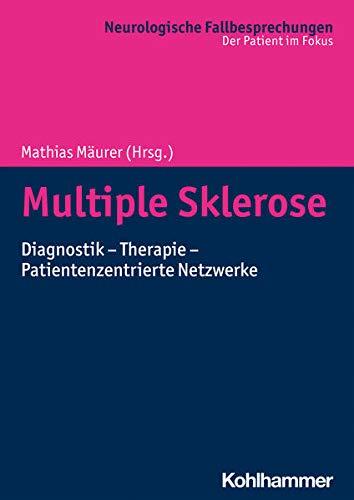 Neurologische Fallbesprechungen
Der Patient im Fokus

Mathias Mäurer (Hrsg.)

Multiple Sklerose

Diagnostik – Therapie – Patientenzentrierte Netzwerke

Kohlhammer